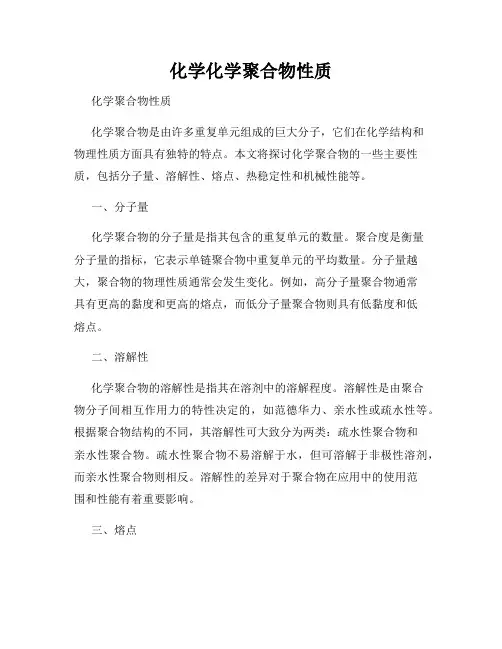 化学化学聚合物性质

化学聚合物性质

化学聚合物是由许多重复单元组成的巨大分子，它们在化学结构和物理性质方面具有独特的特点。本文将探讨化学聚合物的一些主要性质，包括分子量、溶解性、熔点、热稳定性和机械性能等。

一、分子量

化学聚合物的分子量是指其包含的重复单元的数量。聚合度是衡量分子量的指标，它表示单链聚合物中重复单元的平均数量。分子量越大，聚合物的物理性质通常会发生变化。例如，高分子量聚合物通常具有更高的黏度和更高的熔点，而低分子量聚合物则具有低黏度和低熔点。

二、溶解性

化学聚合物的溶解性是指其在溶剂中的溶解程度。溶解性是由聚合物分子间相互作用力的特性决定的，如范德华力、亲水性或疏水性等。根据聚合物结构的不同，其溶解性可大致分为两类：疏水性聚合物和亲水性聚合物。疏水性聚合物不易溶解于水，但可溶解于非极性溶剂，而亲水性聚合物则相反。溶解性的差异对于聚合物在应用中的使用范围和性能有着重要影响。

三、熔点